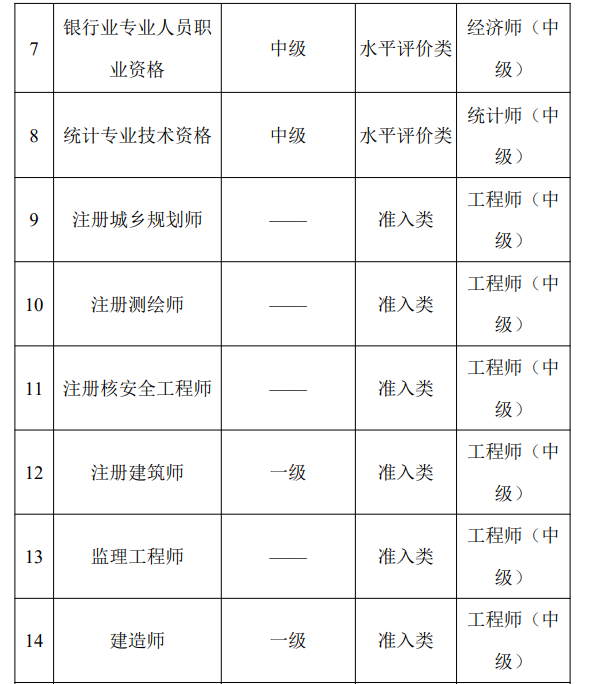 | 7 | 银行业专业人员职业资格 | 中级 | 水平评价类 | 经济师（中级） |
|---|---|---|---|---|
| 8 | 统计专业技术资格 | 中级 | 水平评价类 | 统计师（中级） |
| 9 | 注册城乡规划师 | —— | 准入类 | 工程师（中级） |
| 10 | 注册测绘师 | —— | 准入类 | 工程师（中级） |
| 11 | 注册核安全工程师 | —— | 准入类 | 工程师（中级） |
| 12 | 注册建筑师 | 一级 | 准入类 | 工程师（中级） |
| 13 | 监理工程师 | —— | 准入类 | 工程师（中级） |
| 14 | 建造师 | 一级 | 准入类 | 工程师（中级） |